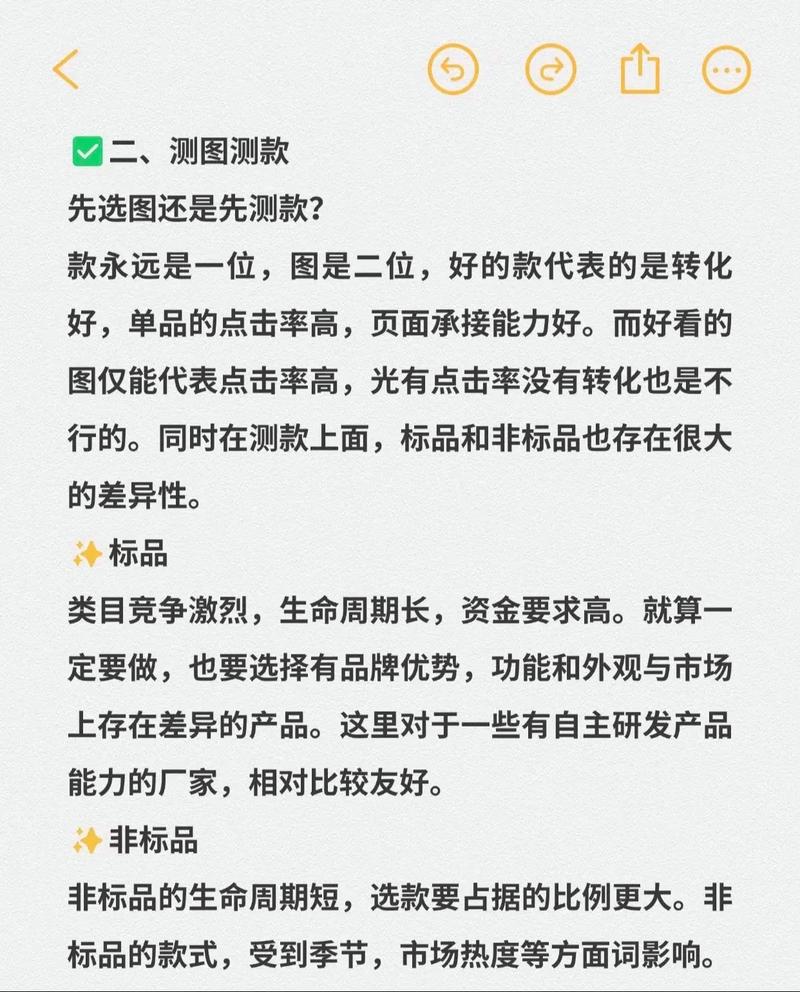 ✅二、测图测款
先选图还是先测款？
款永远是一位，图是二位，好的款代表的是转化好，单品的点击率高，页面承接能力好。而好看的图仅能代表点击率高，光有点击率没有转化也是不行的。同时在测款上面，标品和非标品也存在很大的差异性。
✨标品
类目竞争激烈，生命周期长，资金要求高。就算一定要做，也要选择有品牌优势，功能和外观与市场上存在差异的产品。这里对于一些有自主研发产品能力的厂家，相对比较友好。
✨非标品
非标品的生命周期短，选款要占据的比例更大。非标品的款式，受到季节，市场热度等方面词影响。